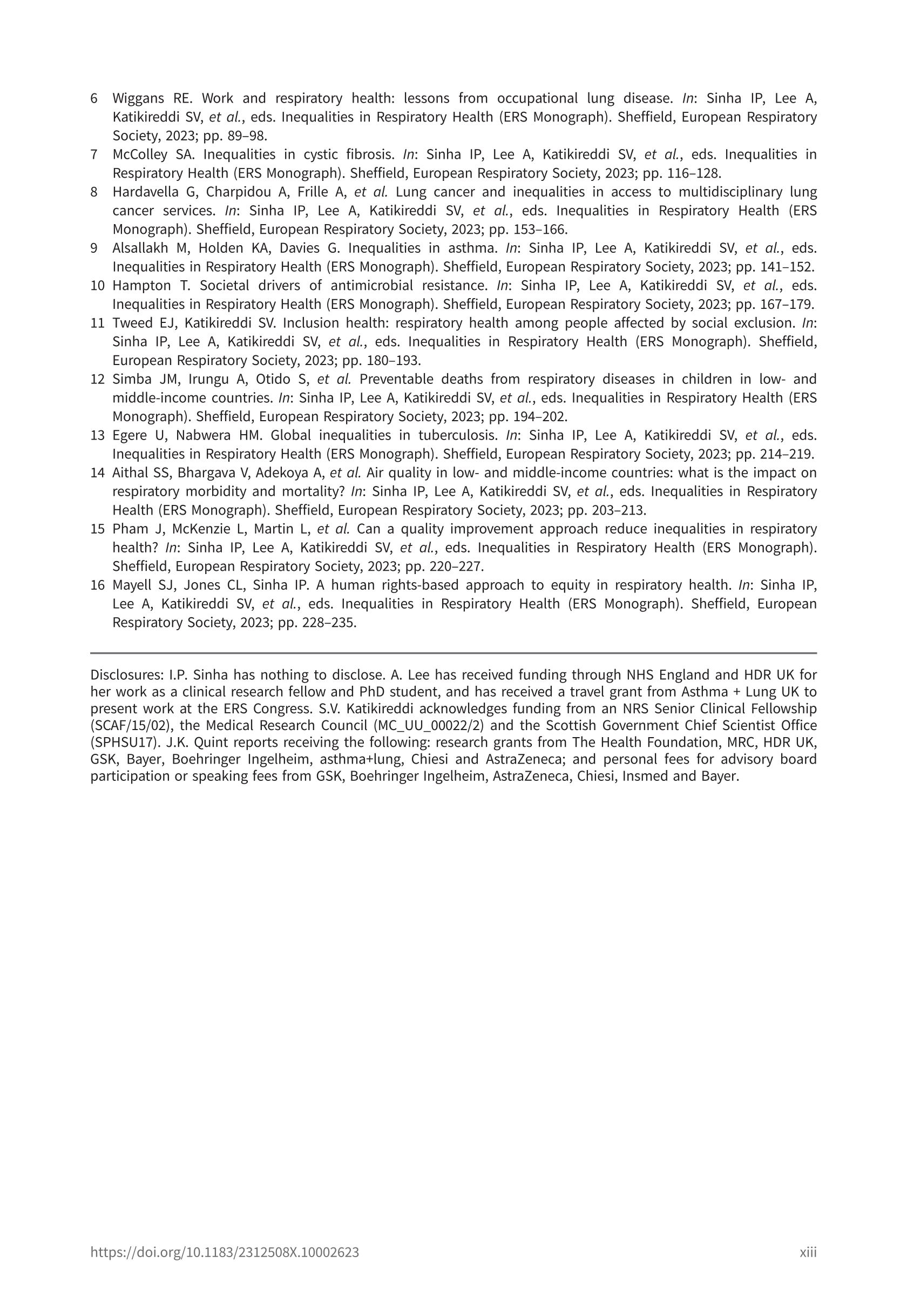 6 Wiggans RE. Work and respiratory health: lessons from occupational lung disease. In: Sinha IP, Lee A, Katikireddi SV, et al., eds. Inequalities in Respiratory Health (ERS Monograph). Sheffield, European Respiratory Society, 2023; pp. 89–98.

7 McColley SA. Inequalities in cystic fibrosis. In: Sinha IP, Lee A, Katikireddi SV, et al., eds. Inequalities in Respiratory Health (ERS Monograph). Sheffield, European Respiratory Society, 2023; pp. 116–128.

8 Hardavella G, Charpidou A, Frille A, et al. Lung cancer and inequalities in access to multidisciplinary lung cancer services. In: Sinha IP, Lee A, Katikireddi SV, et al., eds. Inequalities in Respiratory Health (ERS Monograph). Sheffield, European Respiratory Society, 2023; pp. 153–166.

9 Alsallakh M, Holden KA, Davies G. Inequalities in asthma. In: Sinha IP, Lee A, Katikireddi SV, et al., eds. Inequalities in Respiratory Health (ERS Monograph). Sheffield, European Respiratory Society, 2023; pp. 141–152.

10 Hampton T. Societal drivers of antimicrobial resistance. In: Sinha IP, Lee A, Katikireddi SV, et al., eds. Inequalities in Respiratory Health (ERS Monograph). Sheffield, European Respiratory Society, 2023; pp. 167–179.

11 Tweed EJ, Katikireddi SV. Inclusion health: respiratory health among people affected by social exclusion. In: Sinha IP, Lee A, Katikireddi SV, et al., eds. Inequalities in Respiratory Health (ERS Monograph). Sheffield, European Respiratory Society, 2023; pp. 180–193.

12 Simba JM, Irungu A, Otido S, et al. Preventable deaths from respiratory diseases in children in low- and middle-income countries. In: Sinha IP, Lee A, Katikireddi SV, et al., eds. Inequalities in Respiratory Health (ERS Monograph). Sheffield, European Respiratory Society, 2023; pp. 194–202.

13 Egere U, Nabwera HM. Global inequalities in tuberculosis. In: Sinha IP, Lee A, Katikireddi SV, et al., eds. Inequalities in Respiratory Health (ERS Monograph). Sheffield, European Respiratory Society, 2023; pp. 214–219.

14 Aithal SS, Bhargava V, Adekoya A, et al. Air quality in low- and middle-income countries: what is the impact on respiratory morbidity and mortality? In: Sinha IP, Lee A, Katikireddi SV, et al., eds. Inequalities in Respiratory Health (ERS Monograph). Sheffield, European Respiratory Society, 2023; pp. 203–213.

15 Pham J, McKenzie L, Martin L, et al. Can a quality improvement approach reduce inequalities in respiratory health? In: Sinha IP, Lee A, Katikireddi SV, et al., eds. Inequalities in Respiratory Health (ERS Monograph). Sheffield, European Respiratory Society, 2023; pp. 220–227.

16 Mayell SJ, Jones CL, Sinha IP. A human rights-based approach to equity in respiratory health. In: Sinha IP, Lee A, Katikireddi SV, et al., eds. Inequalities in Respiratory Health (ERS Monograph). Sheffield, European Respiratory Society, 2023; pp. 228–235.

Disclosures: I.P. Sinha has nothing to disclose. A. Lee has received funding through NHS England and HDR UK for her work as a clinical research fellow and PhD student, and has received a travel grant from Asthma + Lung UK to present work at the ERS Congress. S.V. Katikireddi acknowledges funding from an NRS Senior Clinical Fellowship (SCAF/15/02), the Medical Research Council (MC_UU_00022/2) and the Scottish Government Chief Scientist Office (SPHSU17). J.K. Quint reports receiving the following: research grants from The Health Foundation, MRC, HDR UK, GSK, Bayer, Boehringer Ingelheim, asthma+lung, Chiesi and AstraZeneca; and personal fees for advisory board participation or speaking fees from GSK, Boehringer Ingelheim, AstraZeneca, Chiesi, Insmed and Bayer.

https://doi.org/10.1183/2312508X.10002623 xiii